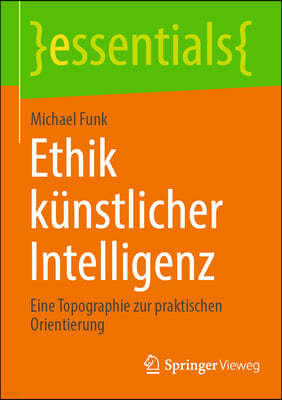 }essentials{

Michael Funk

Ethik künstlicher Intelligenz

Eine Topographie zur praktischen Orientierung

Springer Vieweg